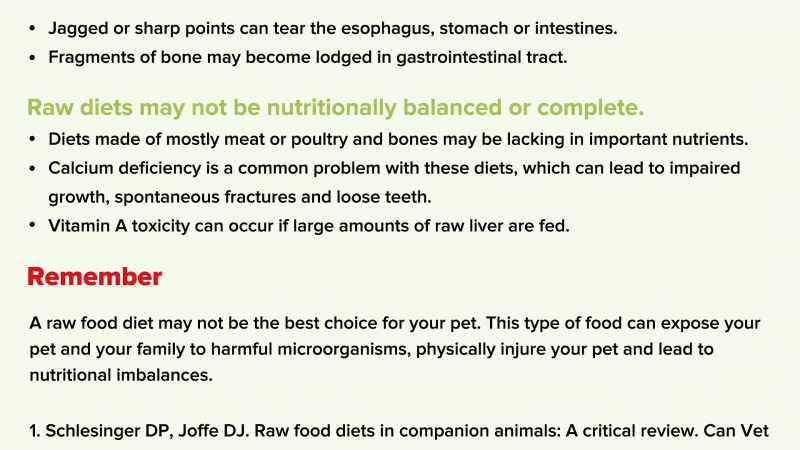 • Jagged or sharp points can tear the esophagus, stomach or intestines.
• Fragments of bone may become lodged in gastrointestinal tract.

Raw diets may not be nutritionally balanced or complete.
• Diets made of mostly meat or poultry and bones may be lacking in important nutrients.
• Calcium deficiency is a common problem with these diets, which can lead to impaired growth, spontaneous fractures and loose teeth.
• Vitamin A toxicity can occur if large amounts of raw liver are fed.

Remember

A raw food diet may not be the best choice for your pet. This type of food can expose your pet and your family to harmful microorganisms, physically injure your pet and lead to nutritional imbalances.

1. Schlesinger DP, Joffe DJ. Raw food diets in companion animals: A critical review. Can Vet